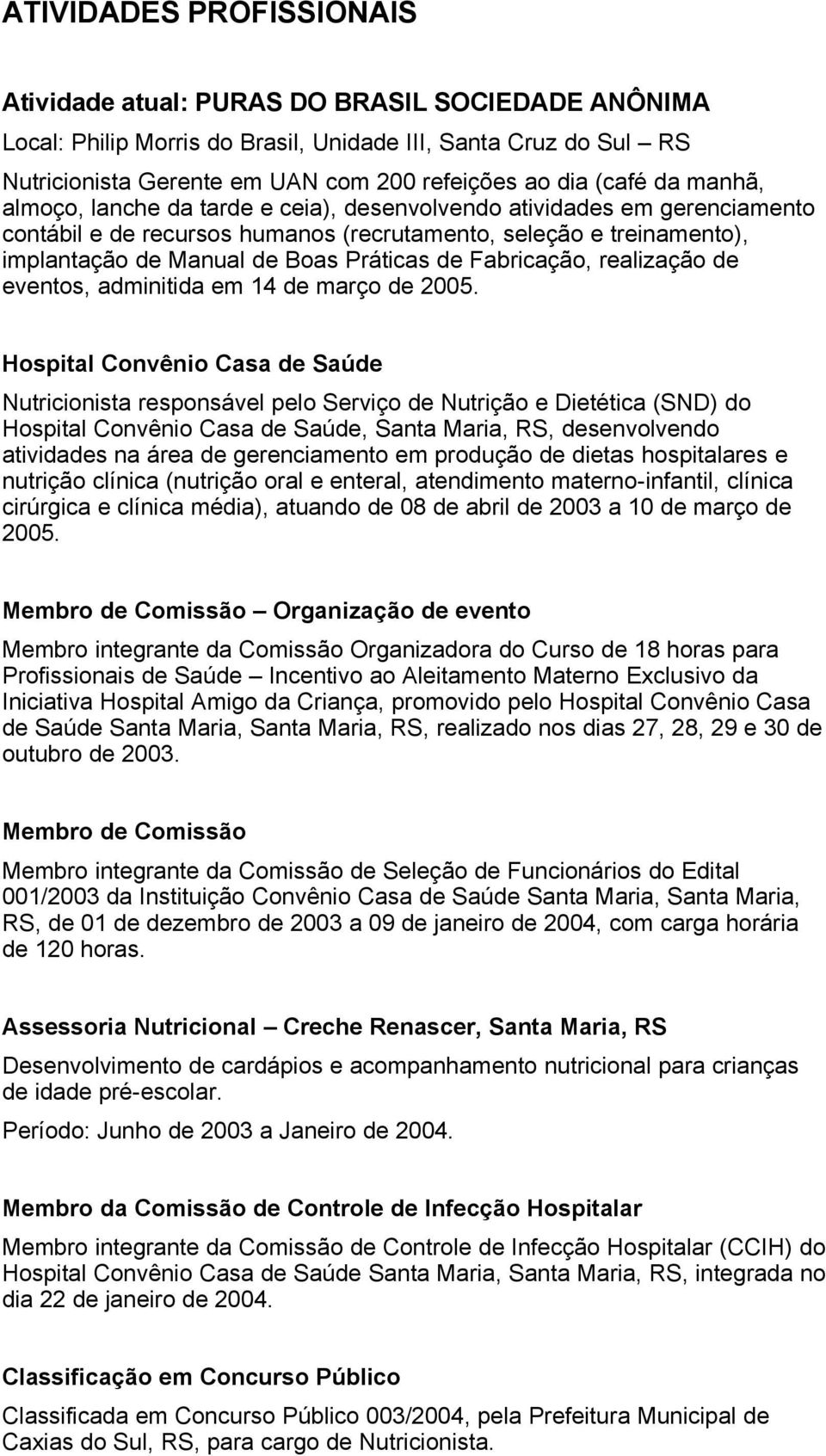 ATIVIDADES PROFISSIONAIS

Atividade atual: PURAS DO BRASIL SOCIEDADE ANÔNIMA

Local: Philip Morris do Brasil, Unidade III, Santa Cruz do Sul – RS

Nutricionista Gerente em UAN com 200 refeições ao dia (café da manhã, almoço, lanche da tarde e ceia), desenvolvendo atividades em gerenciamento contábil e de recursos humanos (recrutamento, seleção e treinamento), implantação de Manual de Boas Práticas de Fabricação, realização de eventos, adminitida em 14 de março de 2005.

Hospital Convênio Casa de Saúde

Nutricionista responsável pelo Serviço de Nutrição e Dietética (SND) do Hospital Convênio Casa de Saúde, Santa Maria, RS, desenvolvendo atividades na área de gerenciamento em produção de dietas hospitalares e nutrição clínica (nutrição oral e enteral, atendimento materno-infantil, clínica cirúrgica e clínica média), atuando de 08 de abril de 2003 a 10 de março de 2005.

Membro de Comissão – Organização de evento

Membro integrante da Comissão Organizadora do Curso de 18 horas para Profissionais de Saúde – Incentivo ao Aleitamento Materno Exclusivo da Iniciativa Hospital Amigo da Criança, promovido pelo Hospital Convênio Casa de Saúde Santa Maria, Santa Maria, RS, realizado nos dias 27, 28, 29 e 30 de outubro de 2003.

Membro de Comissão

Membro integrante da Comissão de Seleção de Funcionários do Edital 001/2003 da Instituição Convênio Casa de Saúde Santa Maria, Santa Maria, RS, de 01 de dezembro de 2003 a 09 de janeiro de 2004, com carga horária de 120 horas.

Assessoria Nutricional – Creche Renascer, Santa Maria, RS

Desenvolvimento de cardápios e acompanhamento nutricional para crianças de idade pré-escolar.

Período: Junho de 2003 a Janeiro de 2004.

Membro da Comissão de Controle de Infecção Hospitalar

Membro integrante da Comissão de Controle de Infecção Hospitalar (CCIH) do Hospital Convênio Casa de Saúde Santa Maria, Santa Maria, RS, integrada no dia 22 de janeiro de 2004.

Classificação em Concurso Público

Classificada em Concurso Público 003/2004, pela Prefeitura Municipal de Caxias do Sul, RS, para cargo de Nutricionista.